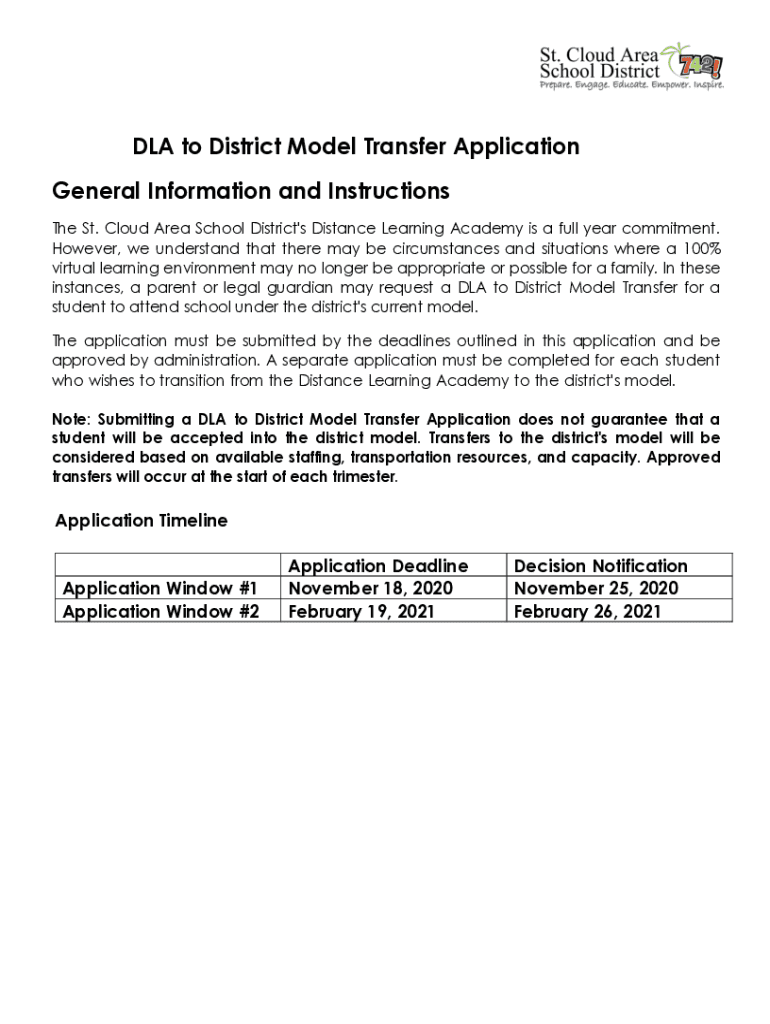 St. Cloud Area School District 742!
Prepare. Engage. Educate. Empower. Inspire.

DLA to District Model Transfer Application

General Information and Instructions

The St. Cloud Area School District's Distance Learning Academy is a full year commitment. However, we understand that there may be circumstances and situations where a 100% virtual learning environment may no longer be appropriate or possible for a family. In these instances, a parent or legal guardian may request a DLA to District Model Transfer for a student to attend school under the district's current model.

The application must be submitted by the deadlines outlined in this application and be approved by administration. A separate application must be completed for each student who wishes to transition from the Distance Learning Academy to the district's model.

Note: Submitting a DLA to District Model Transfer Application does not guarantee that a student will be accepted into the district model. Transfers to the district's model will be considered based on available staffing, transportation resources, and capacity. Approved transfers will occur at the start of each trimester.

Application Timeline

| | Application Deadline | Decision Notification |
|---|---|---|
| Application Window #1 | November 18, 2020 | November 25, 2020 |
| Application Window #2 | February 19, 2021 | February 26, 2021 |